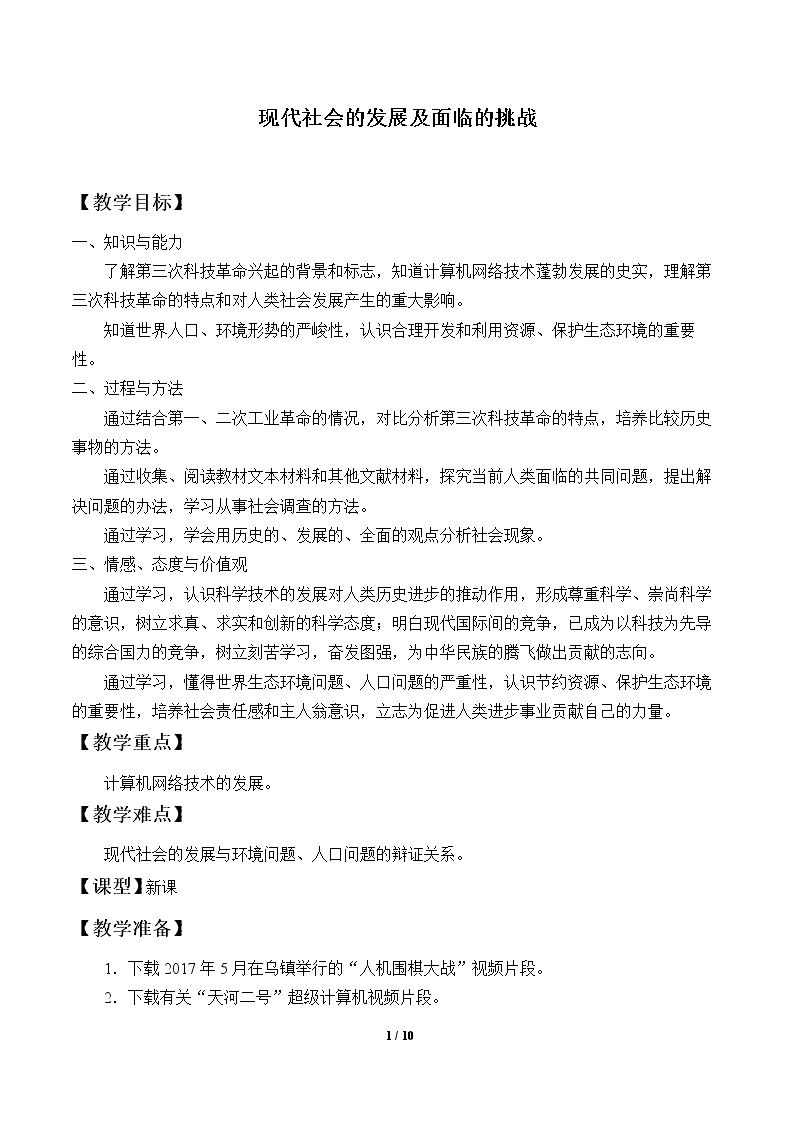 现代社会的发展及面临的挑战

【教学目标】

一、知识与能力

了解第三次科技革命兴起的背景和标志，知道计算机网络技术蓬勃发展的史实，理解第三次科技革命的特点和对人类社会发展产生的重大影响。

知道世界人口、环境形势的严峻性，认识合理开发和利用资源、保护生态环境的重要性。

二、过程与方法

通过结合第一、二次工业革命的情况，对比分析第三次科技革命的特点，培养比较历史事物的方法。

通过收集、阅读教材文本材料和其他文献材料，探究当前人类面临的共同问题，提出解决问题的办法，学习从事社会调查的方法。

通过学习，学会用历史的、发展的、全面的观点分析社会现象。

三、情感、态度与价值观

通过学习，认识科学技术的发展对人类历史进步的推动作用，形成尊重科学、崇尚科学的意识，树立求真、求实和创新的科学态度；明白现代国际间的竞争，已成为以科技为先导的综合国力的竞争，树立刻苦学习，奋发图强，为中华民族的腾飞做出贡献的志向。

通过学习，懂得世界生态环境问题、人口问题的严重性，认识节约资源、保护生态环境的重要性，培养社会责任感和主人翁意识，立志为促进人类进步事业贡献自己的力量。

【教学重点】

计算机网络技术的发展。

【教学难点】

现代社会的发展与环境问题、人口问题的辩证关系。

【课型】新课

【教学准备】

1.下载2017年5月在乌镇举行的“人机围棋大战”视频片段。

2.下载有关“天河二号”超级计算机视频片段。

1 / 10